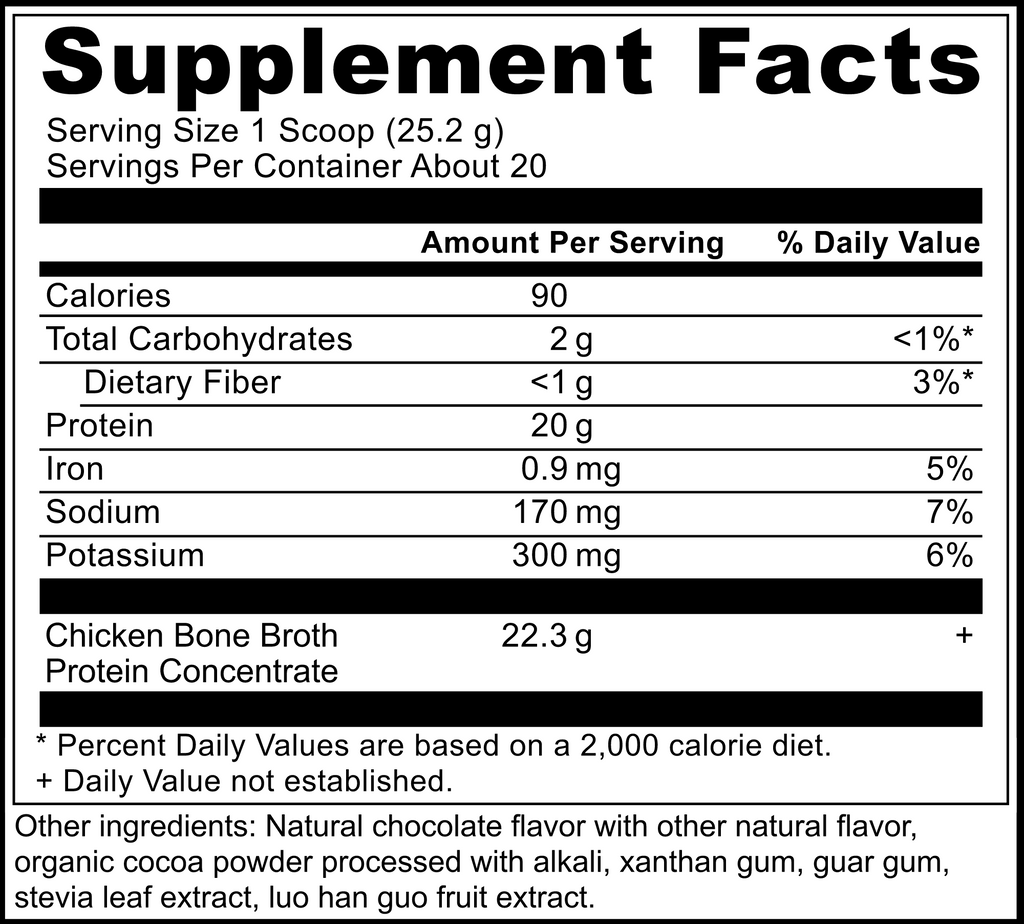 Supplement Facts

Serving Size 1 Scoop (25.2 g)
Servings Per Container About 20

|  | Amount Per Serving | % Daily Value |
|---|---|---|
| Calories | 90 |  |
| Total Carbohydrates | 2 g | <1%* |
| Dietary Fiber | <1 g | 3%* |
| Protein | 20 g |  |
| Iron | 0.9 mg | 5% |
| Sodium | 170 mg | 7% |
| Potassium | 300 mg | 6% |
| Chicken Bone Broth Protein Concentrate | 22.3 g | + |

* Percent Daily Values are based on a 2,000 calorie diet.
+ Daily Value not established.

Other ingredients: Natural chocolate flavor with other natural flavor, organic cocoa powder processed with alkali, xanthan gum, guar gum, stevia leaf extract, luo han guo fruit extract.